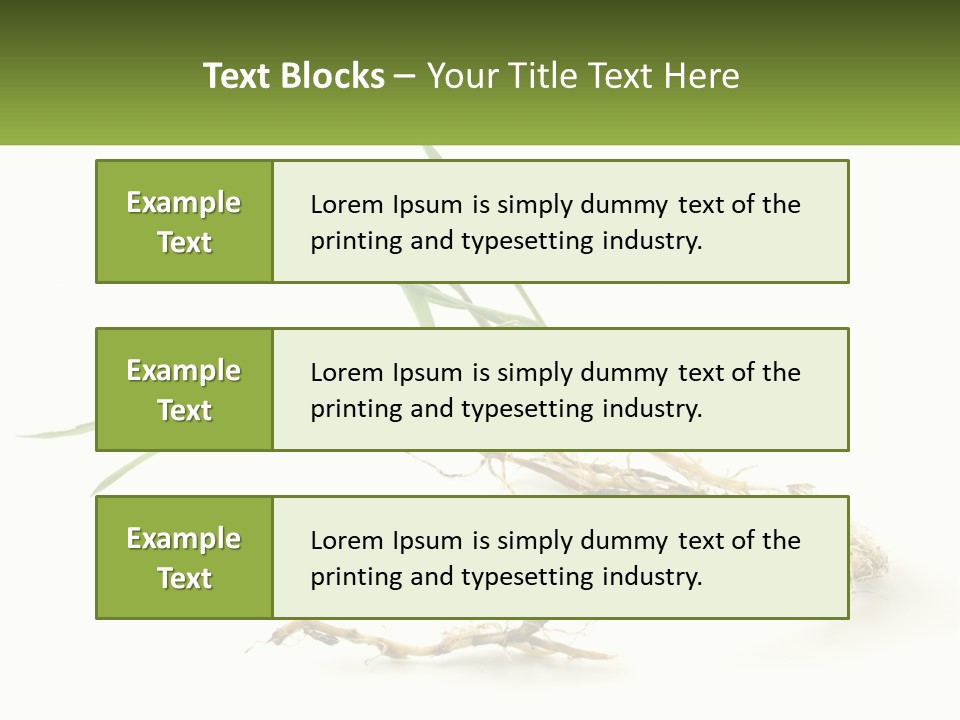 Text Blocks – Your Title Text Here

Example Text

Lorem Ipsum is simply dummy text of the printing and typesetting industry.

Example Text

Lorem Ipsum is simply dummy text of the printing and typesetting industry.

Example Text

Lorem Ipsum is simply dummy text of the printing and typesetting industry.